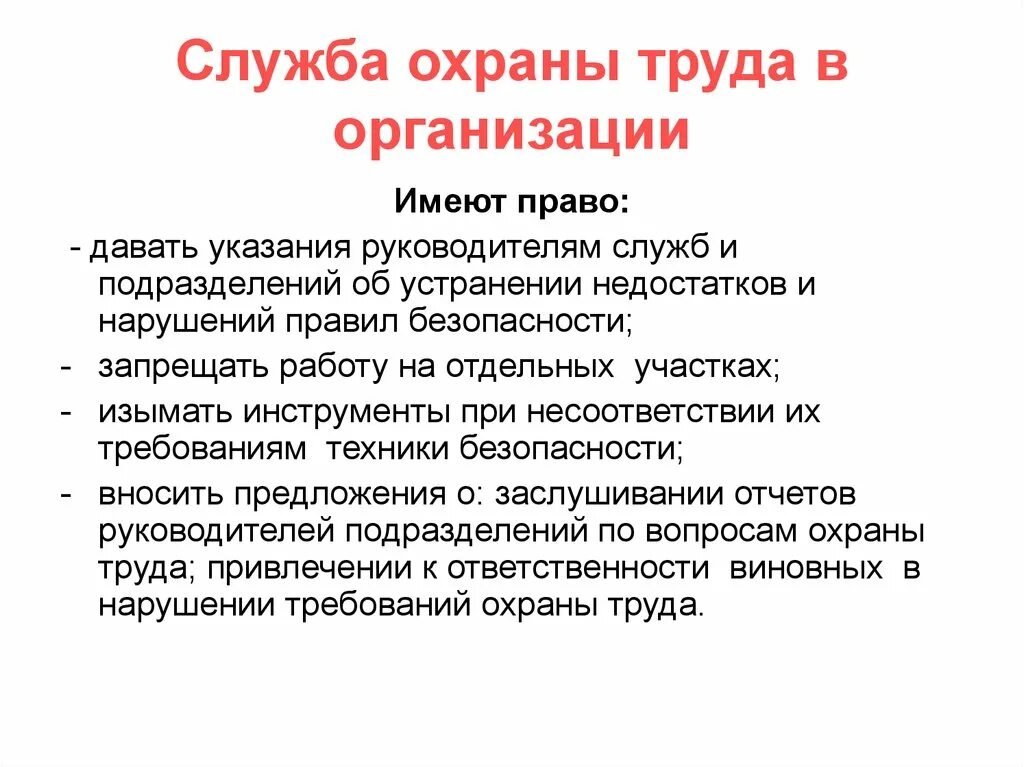 Служба охраны труда в организации

Имеют право:

- давать указания руководителям служб и подразделений об устранении недостатков и нарушений правил безопасности;
- запрещать работу на отдельных участках;
- изымать инструменты при несоответствии их требованиям техники безопасности;
- вносить предложения о: заслушивании отчетов руководителей подразделений по вопросам охраны труда; привлечении к ответственности виновных в нарушении требований охраны труда.